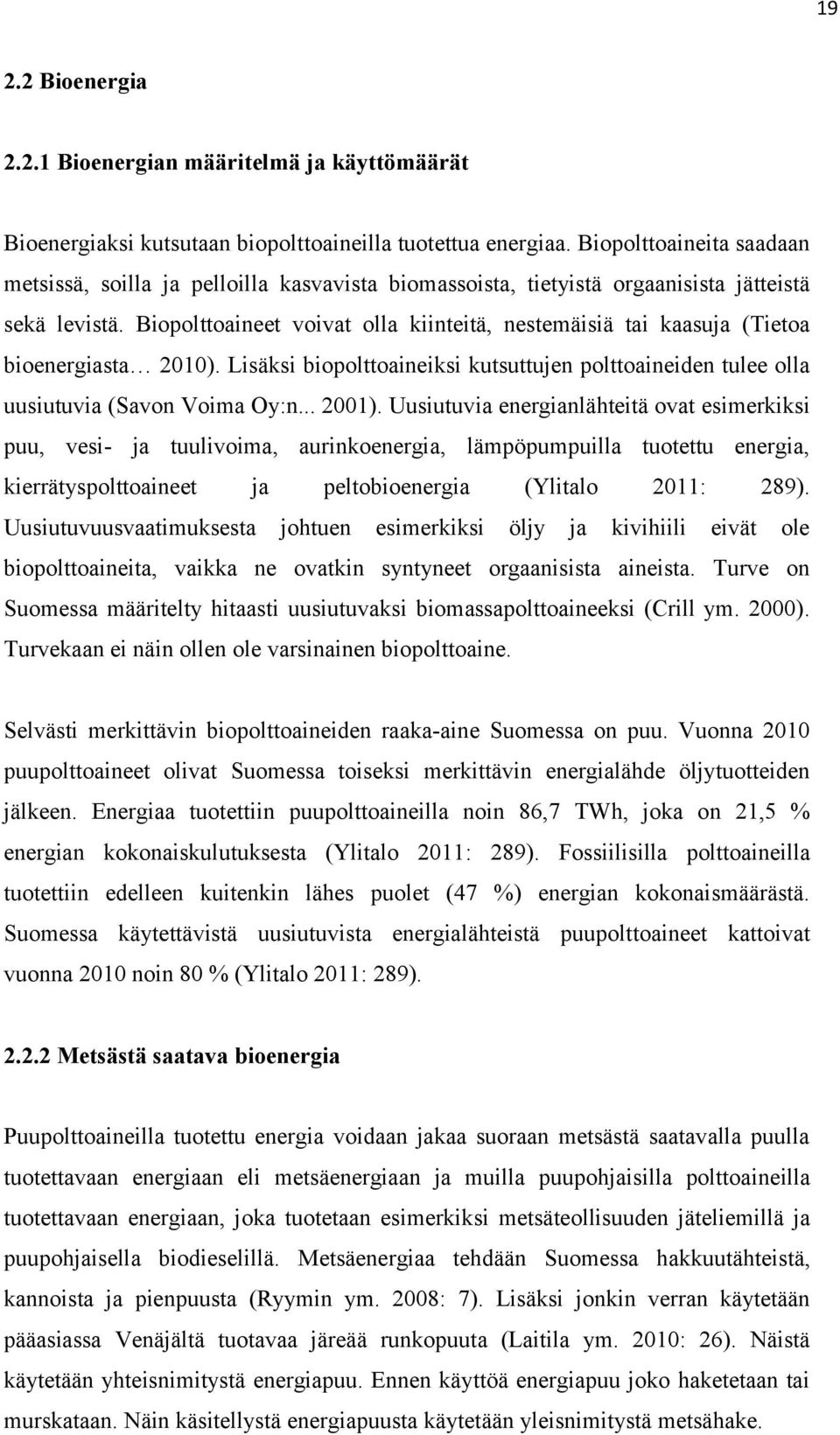 19

2.2 Bioenergia

2.2.1 Bioenergian määritelmä ja käyttömäärät

Bioenergiaksi kutsutaan biopolttoaineilla tuotettua energiaa. Biopolttoaineita saadaan metsissä, soilla ja pelloilla kasvavista biomassoista, tietyistä orgaanisista jätteistä sekä levistä. Biopolttoaineet voivat olla kiinteitä, nestemäisiä tai kaasuja (Tietoa bioenergiasta… 2010). Lisäksi biopolttoaineiksi kutsuttujen polttoaineiden tulee olla uusiutuvia (Savon Voima Oy:n... 2001). Uusiutuvia energianlähteitä ovat esimerkiksi puu, vesi- ja tuulivoima, aurinkoenergia, lämpöpumpuilla tuotettu energia, kierrätyspolttoaineet ja peltobioenergia (Ylitalo 2011: 289). Uusiutuvuusvaatimuksesta johtuen esimerkiksi öljy ja kivihiili eivät ole biopolttoaineita, vaikka ne ovatkin syntyneet orgaanisista aineista. Turve on Suomessa määritelty hitaasti uusiutuvaksi biomassapolttoaineeksi (Crill ym. 2000). Turvekaan ei näin ollen ole varsinainen biopolttoaine.

Selvästi merkittävin biopolttoaineiden raaka-aine Suomessa on puu. Vuonna 2010 puupolttoaineet olivat Suomessa toiseksi merkittävin energialähde öljytuotteiden jälkeen. Energiaa tuotettiin puupolttoaineilla noin 86,7 TWh, joka on 21,5 % energian kokonaiskulutuksesta (Ylitalo 2011: 289). Fossiilisilla polttoaineilla tuotettiin edelleen kuitenkin lähes puolet (47 %) energian kokonaismäärästä. Suomessa käytettävistä uusiutuvista energialähteistä puupolttoaineet kattoivat vuonna 2010 noin 80 % (Ylitalo 2011: 289).

2.2.2 Metsästä saatava bioenergia

Puupolttoaineilla tuotettu energia voidaan jakaa suoraan metsästä saatavalla puulla tuotettavaan energiaan eli metsäenergiaan ja muilla puupohjaisilla polttoaineilla tuotettavaan energiaan, joka tuotetaan esimerkiksi metsäteollisuuden jäteliemillä ja puupohjaisella biodieselillä. Metsäenergiaa tehdään Suomessa hakkuutähteistä, kannoista ja pienpuusta (Ryymin ym. 2008: 7). Lisäksi jonkin verran käytetään pääasiassa Venäjältä tuotavaa järeää runkopuuta (Laitila ym. 2010: 26). Näistä käytetään yhteisnimitystä energiapuu. Ennen käyttöä energiapuu joko haketetaan tai murskataan. Näin käsitellystä energiapuusta käytetään yleisnimitystä metsähake.